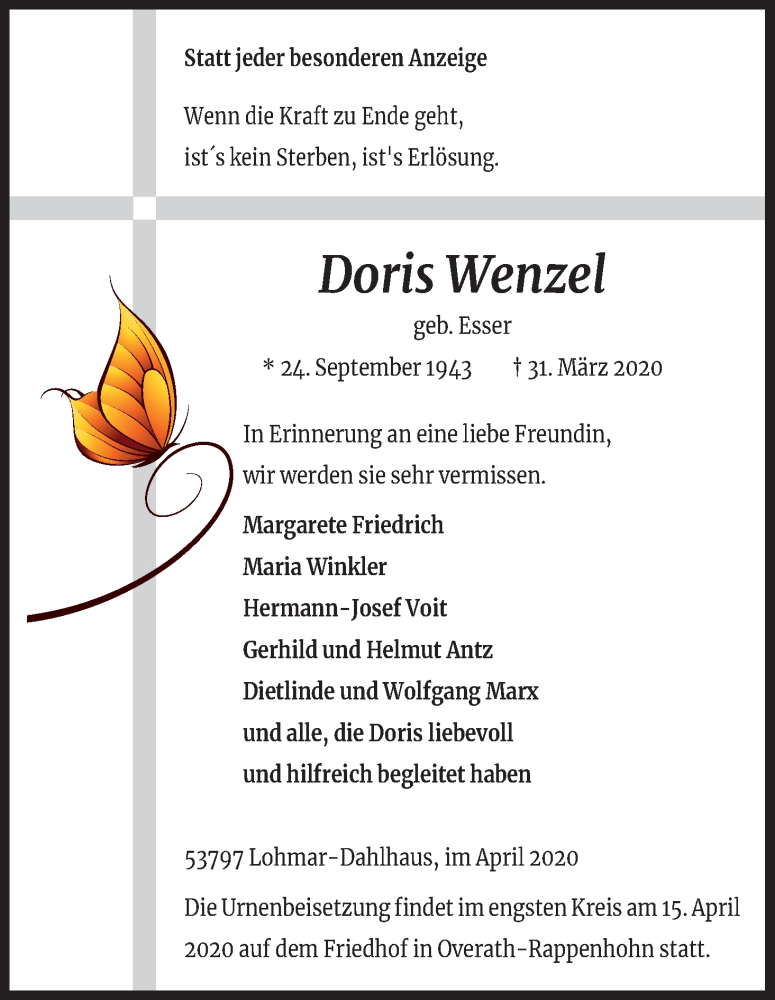 Statt jeder besonderen Anzeige

Wenn die Kraft zu Ende geht,
ist´s kein Sterben, ist's Erlösung.

Doris Wenzel

geb. Esser

* 24. September 1943 † 31. März 2020

In Erinnerung an eine liebe Freundin,
wir werden sie sehr vermissen.

Margarete Friedrich
Maria Winkler
Hermann-Josef Voit
Gerhild und Helmut Antz
Dietlinde und Wolfgang Marx
und alle, die Doris liebevoll
und hilfreich begleitet haben

53797 Lohmar-Dahlhaus, im April 2020

Die Urnenbeisetzung findet im engsten Kreis am 15. April 2020 auf dem Friedhof in Overath-Rappenhohn statt.